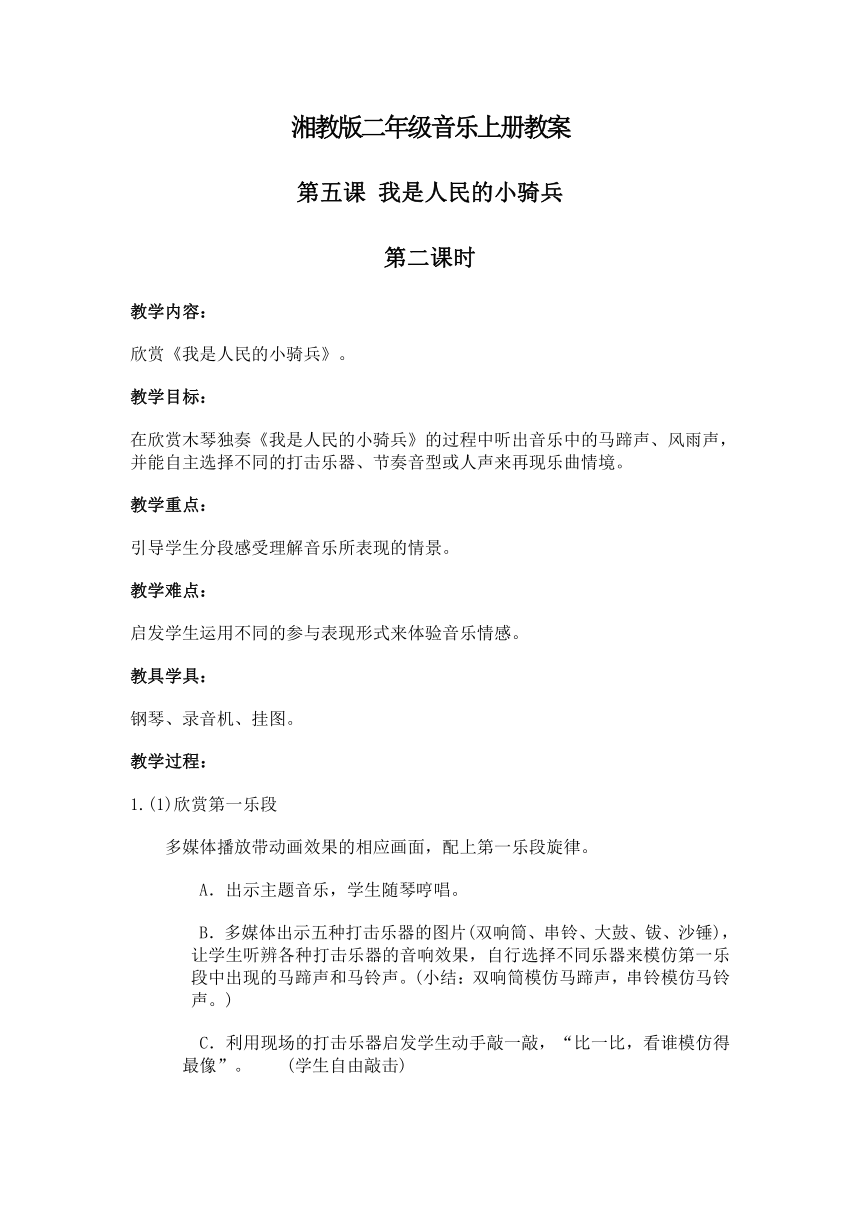 湘教版二年级音乐上册教案

第五课 我是人民的小骑兵

第二课时

教学内容：

欣赏《我是人民的小骑兵》。

教学目标：

在欣赏木琴独奏《我是人民的小骑兵》的过程中听出音乐中的马蹄声、风雨声，并能自主选择不同的打击乐器、节奏音型或人声来再现乐曲情境。

教学重点：

引导学生分段感受理解音乐所表现的情景。

教学难点：

启发学生运用不同的参与表现形式来体验音乐情感。

教具学具：

钢琴、录音机、挂图。

教学过程：

1.(1)欣赏第一乐段

多媒体播放带动画效果的相应画面，配上第一乐段旋律。

A．出示主题音乐，学生随琴哼唱。

B．多媒体出示五种打击乐器的图片(双响筒、串铃、大鼓、钹、沙锤)，让学生听辨各种打击乐器的音响效果，自行选择不同乐器来模仿第一乐段中出现的马蹄声和马铃声。(小结：双响筒模仿马蹄声，串铃模仿马铃声。)

C．利用现场的打击乐器启发学生动手敲一敲，“比一比，看谁模仿得最像”。　(学生自由敲击)